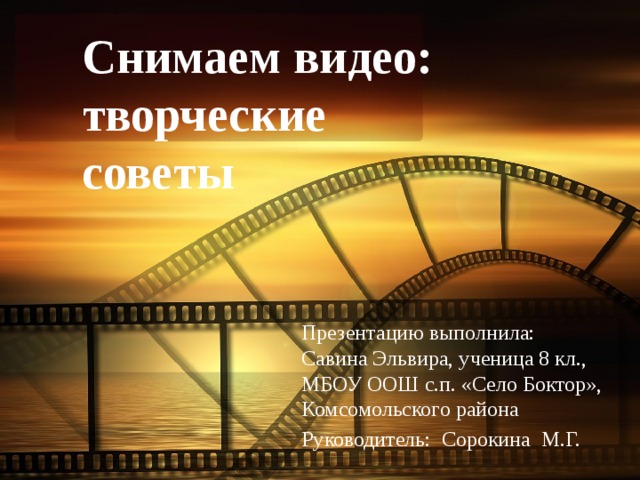 Снимаем видео: творческие советы

Презентацию выполнила:
Савина Эльвира, ученица 8 кл.,
МБОУ ООШ с.п. «Село Боктор»,
Комсомольского района

Руководитель: Сорокина М.Г.